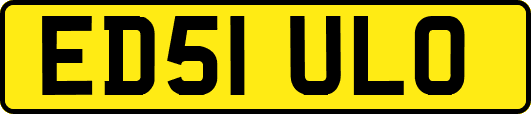 ED51 ULO